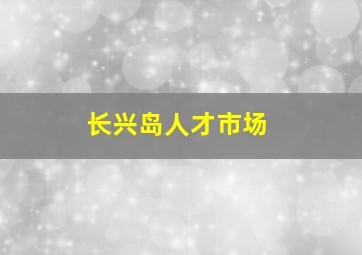 长兴岛人才市场